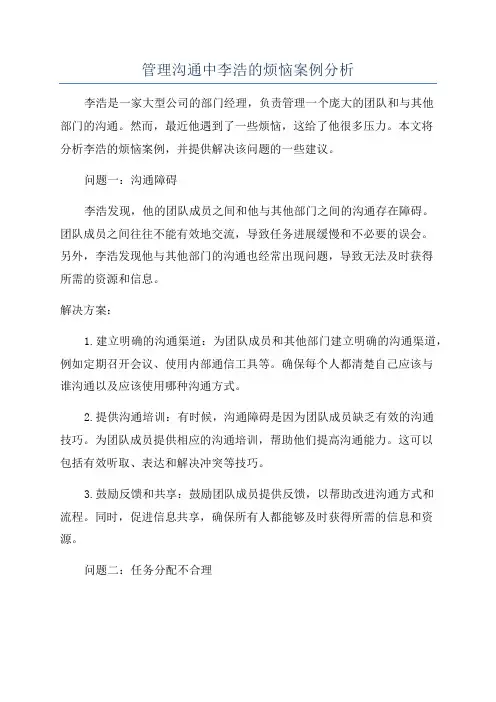 管理沟通中李浩的烦恼案例分析

李浩是一家大型公司的部门经理，负责管理一个庞大的团队和与其他部门的沟通。然而，最近他遇到了一些烦恼，这给了他很多压力。本文将分析李浩的烦恼案例，并提供解决该问题的一些建议。

问题一：沟通障碍

李浩发现，他的团队成员之间和他与其他部门之间的沟通存在障碍。团队成员之间往往不能有效地交流，导致任务进展缓慢和不必要的误会。另外，李浩发现他与其他部门的沟通也经常出现问题，导致无法及时获得所需的资源和信息。

解决方案：

1. 建立明确的沟通渠道：为团队成员和其他部门建立明确的沟通渠道，例如定期召开会议、使用内部通信工具等。确保每个人都清楚自己应该与谁沟通以及应该使用哪种沟通方式。

2. 提供沟通培训：有时候，沟通障碍是因为团队成员缺乏有效的沟通技巧。为团队成员提供相应的沟通培训，帮助他们提高沟通能力。这可以包括有效听取、表达和解决冲突等技巧。

3. 鼓励反馈和共享：鼓励团队成员提供反馈，以帮助改进沟通方式和流程。同时，促进信息共享，确保所有人都能够及时获得所需的信息和资源。

问题二：任务分配不合理